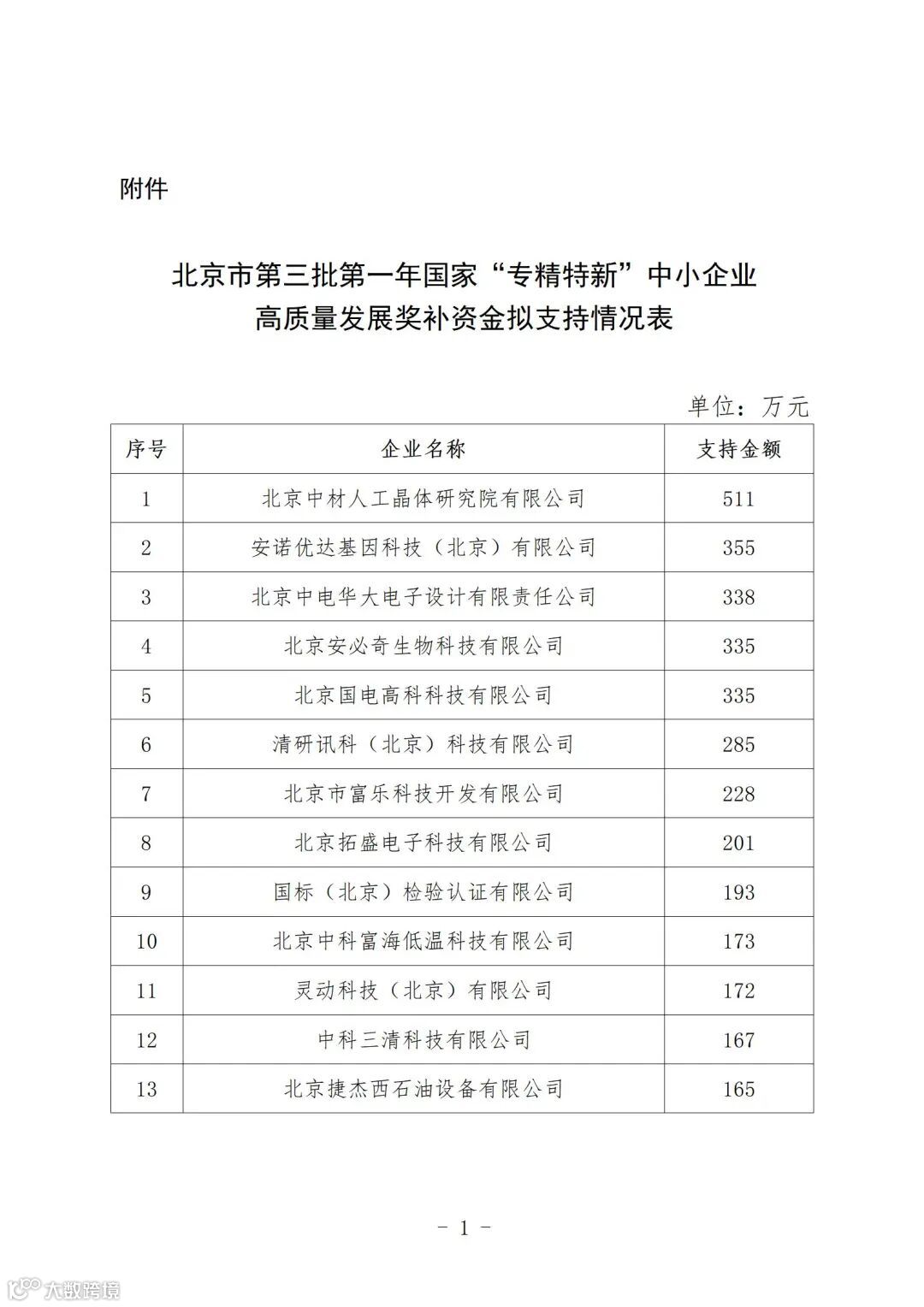 附件

北京市第三批第一年国家“专精特新”中小企业高质量发展奖补资金拟支持情况表

单位：万元

| 序号 | 企业名称 | 支持金额 |
|---|---|---|
| 1 | 北京中材人工晶体研究院有限公司 | 511 |
| 2 | 安诺优达基因科技（北京）有限公司 | 355 |
| 3 | 北京中电华大电子设计有限责任公司 | 338 |
| 4 | 北京安必奇生物科技有限公司 | 335 |
| 5 | 北京国电高科科技有限公司 | 335 |
| 6 | 清研讯科（北京）科技有限公司 | 285 |
| 7 | 北京市富乐科技开发有限公司 | 228 |
| 8 | 北京拓盛电子科技有限公司 | 201 |
| 9 | 国标（北京）检验认证有限公司 | 193 |
| 10 | 北京中科富海低温科技有限公司 | 173 |
| 11 | 灵动科技（北京）有限公司 | 172 |
| 12 | 中科三清科技有限公司 | 167 |
| 13 | 北京捷杰西石油设备有限公司 | 165 |

－ 1 －

大数跨境